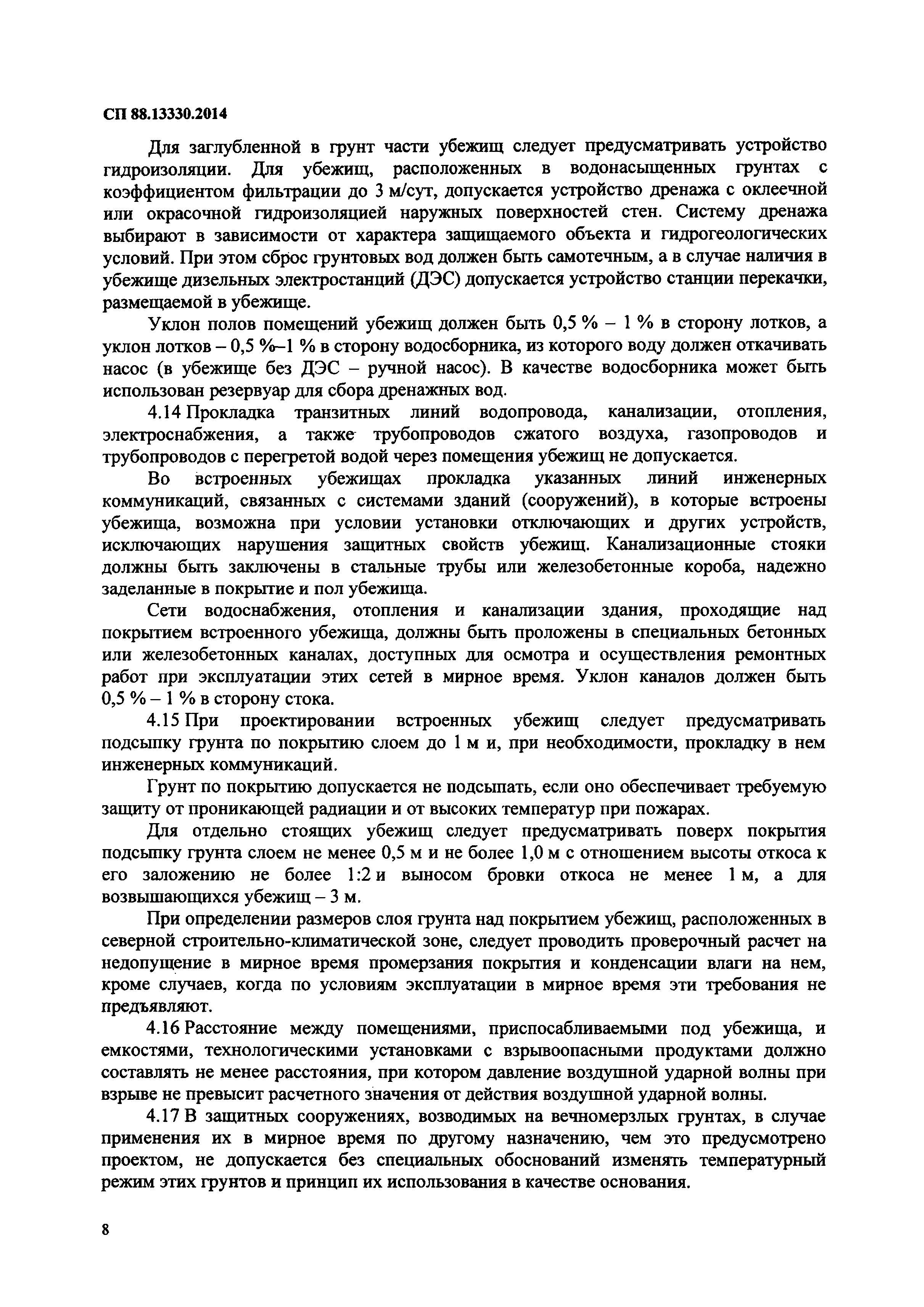 СП 88.13330.2014

Для заглубленной в грунт части убежищ следует предусматривать устройство гидроизоляции. Для убежищ, расположенных в водонасыщенных грунтах с коэффициентом фильтрации до 3 м/сут, допускается устройство дренажа с оклеечной или окрасочной гидроизоляцией наружных поверхностей стен. Систему дренажа выбирают в зависимости от характера защищаемого объекта и гидрогеологических условий. При этом сброс грунтовых вод должен быть самотечным, а в случае наличия в убежище дизельных электростанций (ДЭС) допускается устройство станции перекачки, размещаемой в убежище.

Уклон полов помещений убежищ должен быть 0,5 % – 1 % в сторону лотков, а уклон лотков – 0,5 %–1 % в сторону водосборника, из которого воду должен откачивать насос (в убежище без ДЭС – ручной насос). В качестве водосборника может быть использован резервуар для сбора дренажных вод.

4.14 Прокладка транзитных линий водопровода, канализации, отопления, электроснабжения, а также трубопроводов сжатого воздуха, газопроводов и трубопроводов с перегретой водой через помещения убежищ не допускается.

Во встроенных убежищах прокладка указанных линий инженерных коммуникаций, связанных с системами зданий (сооружений), в которые встроены убежища, возможна при условии установки отключающих и других устройств, исключающих нарушения защитных свойств убежищ. Канализационные стояки должны быть заключены в стальные трубы или железобетонные короба, надежно заделанные в покрытие и пол убежища.

Сети водоснабжения, отопления и канализации здания, проходящие над покрытием встроенного убежища, должны быть проложены в специальных бетонных или железобетонных каналах, доступных для осмотра и осуществления ремонтных работ при эксплуатации этих сетей в мирное время. Уклон каналов должен быть 0,5 % – 1 % в сторону стока.

4.15 При проектировании встроенных убежищ следует предусматривать подсыпку грунта по покрытию слоем до 1 м и, при необходимости, прокладку в нем инженерных коммуникаций.

Грунт по покрытию допускается не подсыпать, если оно обеспечивает требуемую защиту от проникающей радиации и от высоких температур при пожарах.

Для отдельно стоящих убежищ следует предусматривать поверх покрытия подсыпку грунта слоем не менее 0,5 м и не более 1,0 м с отношением высоты откоса к его заложению не более 1:2 и выносом бровки откоса не менее 1 м, а для возвышающихся убежищ – 3 м.

При определении размеров слоя грунта над покрытием убежищ, расположенных в северной строительно-климатической зоне, следует проводить проверочный расчет на недопущение в мирное время промерзания покрытия и конденсации влаги на нем, кроме случаев, когда по условиям эксплуатации в мирное время эти требования не предъявляют.

4.16 Расстояние между помещениями, приспосабливаемыми под убежища, и емкостями, технологическими установками с взрывоопасными продуктами должно составлять не менее расстояния, при котором давление воздушной ударной волны при взрыве не превысит расчетного значения от действия воздушной ударной волны.

4.17 В защитных сооружениях, возводимых на вечномерзлых грунтах, в случае применения их в мирное время по другому назначению, чем это предусмотрено проектом, не допускается без специальных обоснований изменять температурный режим этих грунтов и принцип их использования в качестве основания.

8